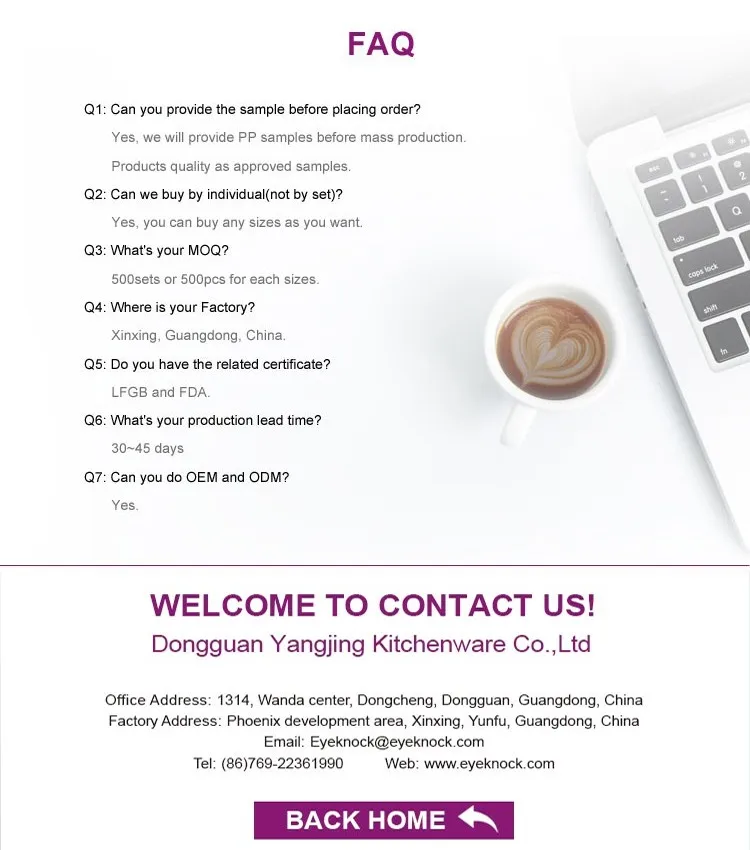 FAQ

Q1: Can you provide the sample before placing order?

Yes, we will provide PP samples before mass production.

Products quality as approved samples.

Q2: Can we buy by individual(not by set)?

Yes, you can buy any sizes as you want.

Q3: What's your MOQ?

500sets or 500pcs for each sizes.

Q4: Where is your Factory?

Xinxing, Guangdong, China.

Q5: Do you have the related certificate?

LFGB and FDA.

Q6: What's your production lead time?

30~45 days

Q7: Can you do OEM and ODM?

Yes.

WELCOME TO CONTACT US!

Dongguan Yangjing Kitchenware Co.,Ltd

Office Address: 1314, Wanda center, Dongcheng, Dongguan, Guangdong, China
Factory Address: Phoenix development area, Xinxing, Yunfu, Guangdong, China
Email: Eyeknock@eyeknock.com
Tel: (86)769-22361990 Web: www.eyeknock.com

BACK HOME